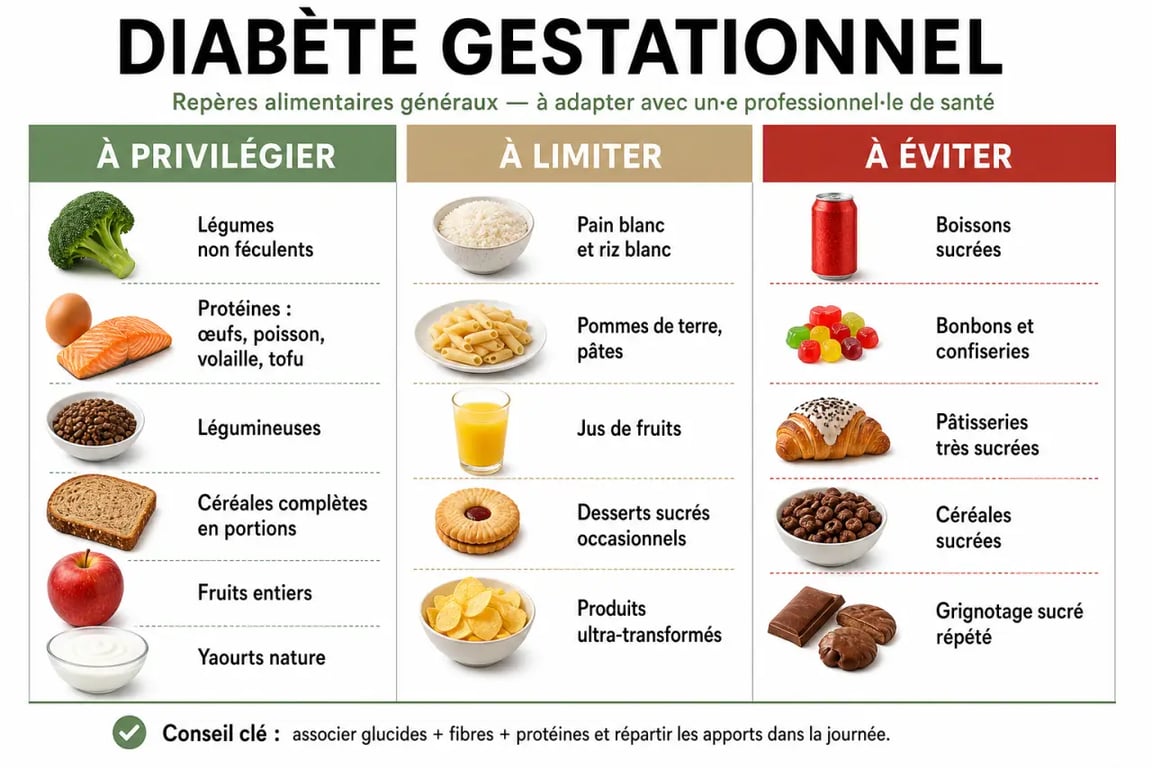 DIABÈTE GESTATIONNEL

Repères alimentaires généraux — à adapter avec un·e professionnel·le de santé

À PRIVILÉGIER

Légumes non féculents

Protéines : œufs, poisson, volaille, tofu

Légumineuses

Céréales complètes en portions

Fruits entiers

Yaourts nature

À LIMITER

Pain blanc et riz blanc

Pommes de terre, pâtes

Jus de fruits

Desserts sucrés occasionnels

Produits ultra-transformés

À ÉVITER

Boissons sucrées

Bonbons et confiseries

Pâtisseries très sucrées

Céréales sucrées

Grignotage sucré répété

Conseil clé : associer glucides + fibres + protéines et répartir les apports dans la journée.